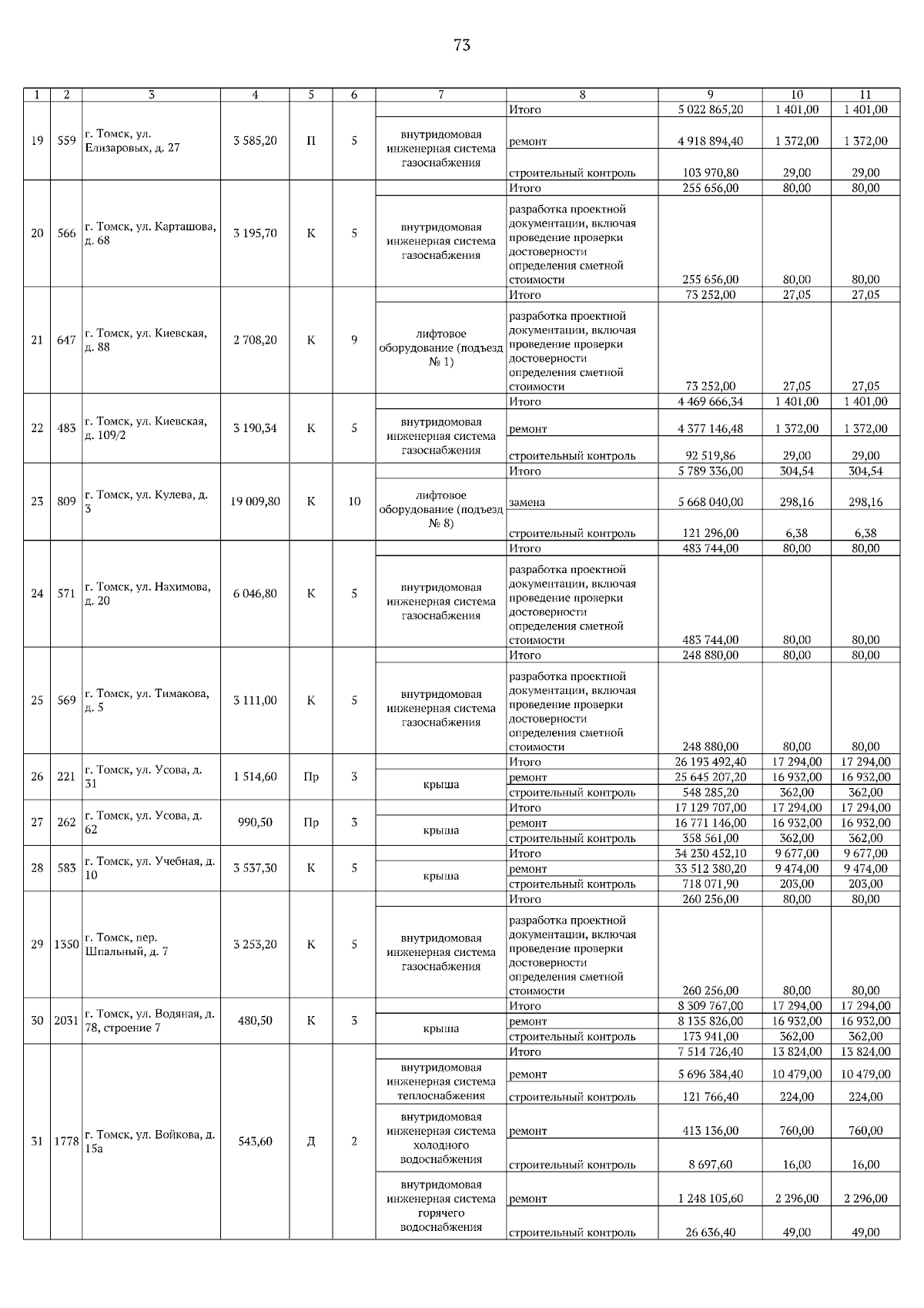 73

| 1 | 2 | 3 | 4 | 5 | 6 | 7 | 8 | 9 | 10 | 11 |
|---|---|---|---|---|---|---|---|---|---|---|
| 19 | 559 | г. Томск, ул. Елизаровых, д. 27 | 3 585,20 | П | 5 | | Итого | 5 022 865,20 | 1 401,00 | 1 401,00 |
| | | | | | | внутридомовая инженерная система газоснабжения | ремонт | 4 918 894,40 | 1 372,00 | 1 372,00 |
| | | | | | | | строительный контроль | 103 970,80 | 29,00 | 29,00 |
| 20 | 566 | г. Томск, ул. Карташова, д. 68 | 3 195,70 | К | 5 | | Итого | 255 656,00 | 80,00 | 80,00 |
| | | | | | | внутридомовая инженерная система газоснабжения | разработка проектной документации, включая проведение проверки достоверности определения сметной стоимости | 255 656,00 | 80,00 | 80,00 |
| 21 | 647 | г. Томск, ул. Киевская, д. 88 | 2 708,20 | К | 9 | | Итого | 73 252,00 | 27,05 | 27,05 |
| | | | | | | лифтовое оборудование (подъезд № 1) | разработка проектной документации, включая проведение проверки достоверности определения сметной стоимости | 73 252,00 | 27,05 | 27,05 |
| 22 | 483 | г. Томск, ул. Киевская, д. 109/2 | 3 190,34 | К | 5 | | Итого | 4 469 666,34 | 1 401,00 | 1 401,00 |
| | | | | | | внутридомовая инженерная система газоснабжения | ремонт | 4 377 146,48 | 1 372,00 | 1 372,00 |
| | | | | | | | строительный контроль | 92 519,86 | 29,00 | 29,00 |
| 23 | 809 | г. Томск, ул. Кулева, д. 3 | 19 009,80 | К | 10 | | Итого | 5 789 336,00 | 304,54 | 304,54 |
| | | | | | | лифтовое оборудование (подъезд № 8) | замена | 5 668 040,00 | 298,16 | 298,16 |
| | | | | | | | строительный контроль | 121 296,00 | 6,38 | 6,38 |
| 24 | 571 | г. Томск, ул. Нахимова, д. 20 | 6 046,80 | К | 5 | | Итого | 483 744,00 | 80,00 | 80,00 |
| | | | | | | внутридомовая инженерная система газоснабжения | разработка проектной документации, включая проведение проверки достоверности определения сметной стоимости | 483 744,00 | 80,00 | 80,00 |
| 25 | 569 | г. Томск, ул. Тимакова, д. 5 | 3 111,00 | К | 5 | | Итого | 248 880,00 | 80,00 | 80,00 |
| | | | | | | внутридомовая инженерная система газоснабжения | разработка проектной документации, включая проведение проверки достоверности определения сметной стоимости | 248 880,00 | 80,00 | 80,00 |
| 26 | 221 | г. Томск, ул. Усова, д. 31 | 1 514,60 | Пр | 3 | | Итого | 26 193 492,40 | 17 294,00 | 17 294,00 |
| | | | | | | крыша | ремонт | 25 645 207,20 | 16 932,00 | 16 932,00 |
| | | | | | | | строительный контроль | 548 285,20 | 362,00 | 362,00 |
| 27 | 262 | г. Томск, ул. Усова, д. 62 | 990,50 | Пр | 3 | | Итого | 17 129 707,00 | 17 294,00 | 17 294,00 |
| | | | | | | крыша | ремонт | 16 771 146,00 | 16 932,00 | 16 932,00 |
| | | | | | | | строительный контроль | 358 561,00 | 362,00 | 362,00 |
| 28 | 583 | г. Томск, ул. Учебная, д. 10 | 3 537,30 | К | 5 | | Итого | 34 230 452,10 | 9 677,00 | 9 677,00 |
| | | | | | | крыша | ремонт | 33 512 380,20 | 9 474,00 | 9 474,00 |
| | | | | | | | строительный контроль | 718 071,90 | 203,00 | 203,00 |
| 29 | 1350 | г. Томск, пер. Шпальный, д. 7 | 3 253,20 | К | 5 | | Итого | 260 256,00 | 80,00 | 80,00 |
| | | | | | | внутридомовая инженерная система газоснабжения | разработка проектной документации, включая проведение проверки достоверности определения сметной стоимости | 260 256,00 | 80,00 | 80,00 |
| 30 | 2031 | г. Томск, ул. Водяная, д. 78, строение 7 | 480,50 | К | 3 | | Итого | 8 309 767,00 | 17 294,00 | 17 294,00 |
| | | | | | | крыша | ремонт | 8 135 826,00 | 16 932,00 | 16 932,00 |
| | | | | | | | строительный контроль | 173 941,00 | 362,00 | 362,00 |
| 31 | 1778 | г. Томск, ул. Войкова, д. 15а | 543,60 | Д | 2 | | Итого | 7 514 726,40 | 13 824,00 | 13 824,00 |
| | | | | | | внутридомовая инженерная система теплоснабжения | ремонт | 5 696 384,40 | 10 479,00 | 10 479,00 |
| | | | | | | | строительный контроль | 121 766,40 | 224,00 | 224,00 |
| | | | | | | внутридомовая инженерная система холодного водоснабжения | ремонт | 413 136,00 | 760,00 | 760,00 |
| | | | | | | | строительный контроль | 8 697,60 | 16,00 | 16,00 |
| | | | | | | внутридомовая инженерная система горячего водоснабжения | ремонт | 1 248 105,60 | 2 296,00 | 2 296,00 |
| | | | | | | | строительный контроль | 26 636,40 | 49,00 | 49,00 |